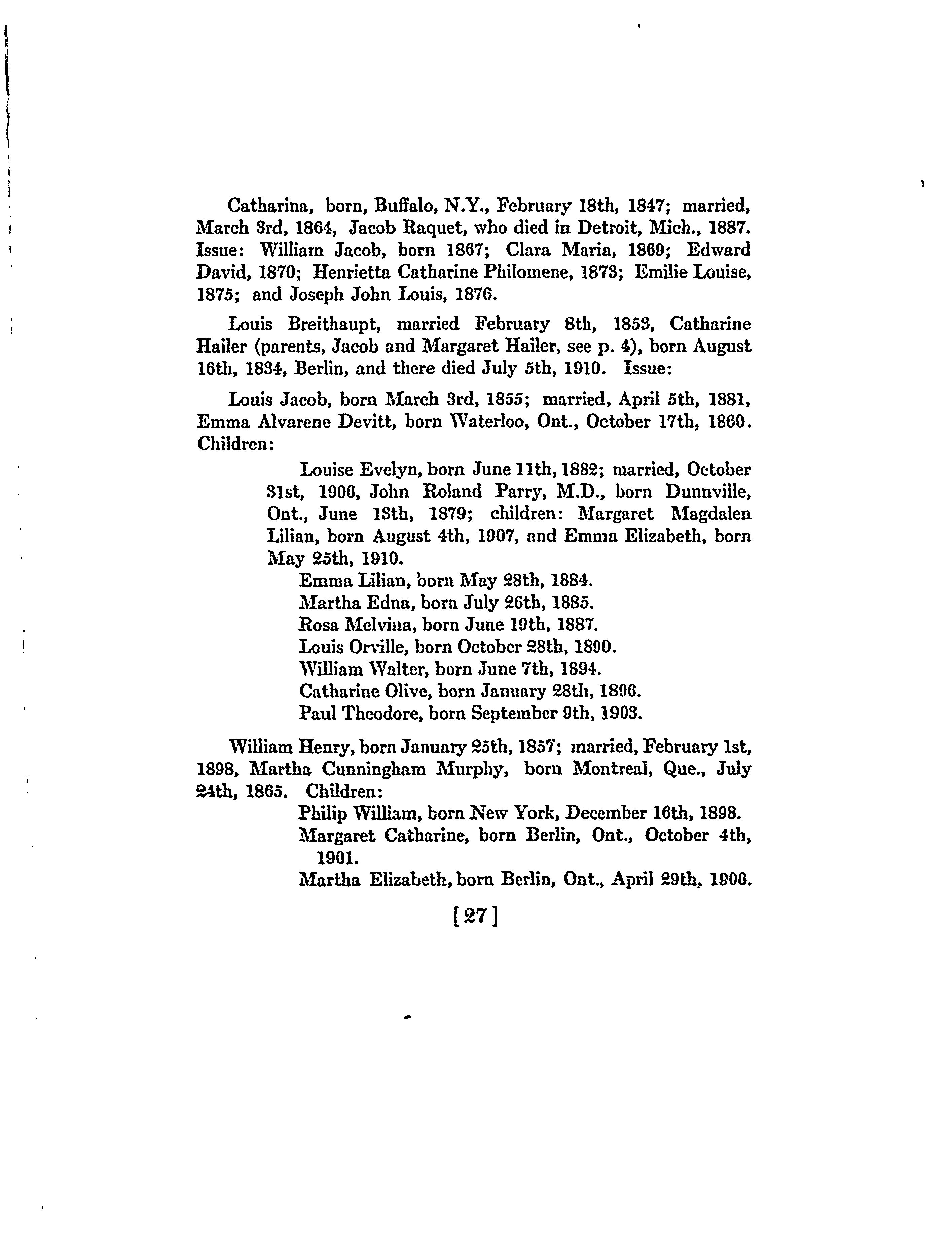 Catharina, born, Buffalo, N.Y., February 18th, 1847; married, March 3rd, 1864, Jacob Raquet, who died in Detroit, Mich., 1887. Issue: William Jacob, born 1867; Clara Maria, 1869; Edward David, 1870; Henrietta Catharine Philomene, 1873; Emilie Louise, 1875; and Joseph John Louis, 1876.

Louis Breithaupt, married February 8th, 1853, Catharine Hailer (parents, Jacob and Margaret Hailer, see p. 4), born August 16th, 1834, Berlin, and there died July 5th, 1910. Issue:

Louis Jacob, born March 3rd, 1855; married, April 5th, 1881, Emma Alvarene Devitt, born Waterloo, Ont., October 17th, 1860. Children:

Louise Evelyn, born June 11th, 1882; married, October 31st, 1906, John Roland Parry, M.D., born Dunnville, Ont., June 13th, 1879; children: Margaret Magdalen Lilian, born August 4th, 1907, and Emma Elizabeth, born May 25th, 1910.
Emma Lilian, born May 28th, 1884.
Martha Edna, born July 26th, 1885.
Rosa Melvina, born June 19th, 1887.
Louis Orville, born October 28th, 1890.
William Walter, born June 7th, 1894.
Catharine Olive, born January 28th, 1896.
Paul Theodore, born September 9th, 1903.

William Henry, born January 25th, 1857; married, February 1st, 1898, Martha Cunningham Murphy, born Montreal, Que., July 24th, 1865. Children:
Philip William, born New York, December 16th, 1898.
Margaret Catharine, born Berlin, Ont., October 4th, 1901.
Martha Elizabeth, born Berlin, Ont., April 29th, 1906.

[27]